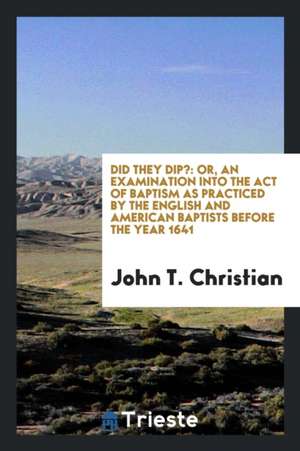 DID THEY DIP?: OR, AN EXAMINATION INTO THE ACT OF BAPTISM AS PRACTICED BY THE ENGLISH AND AMERICAN BAPTISTS BEFORE THE YEAR 1641

John T. Christian

Trieste